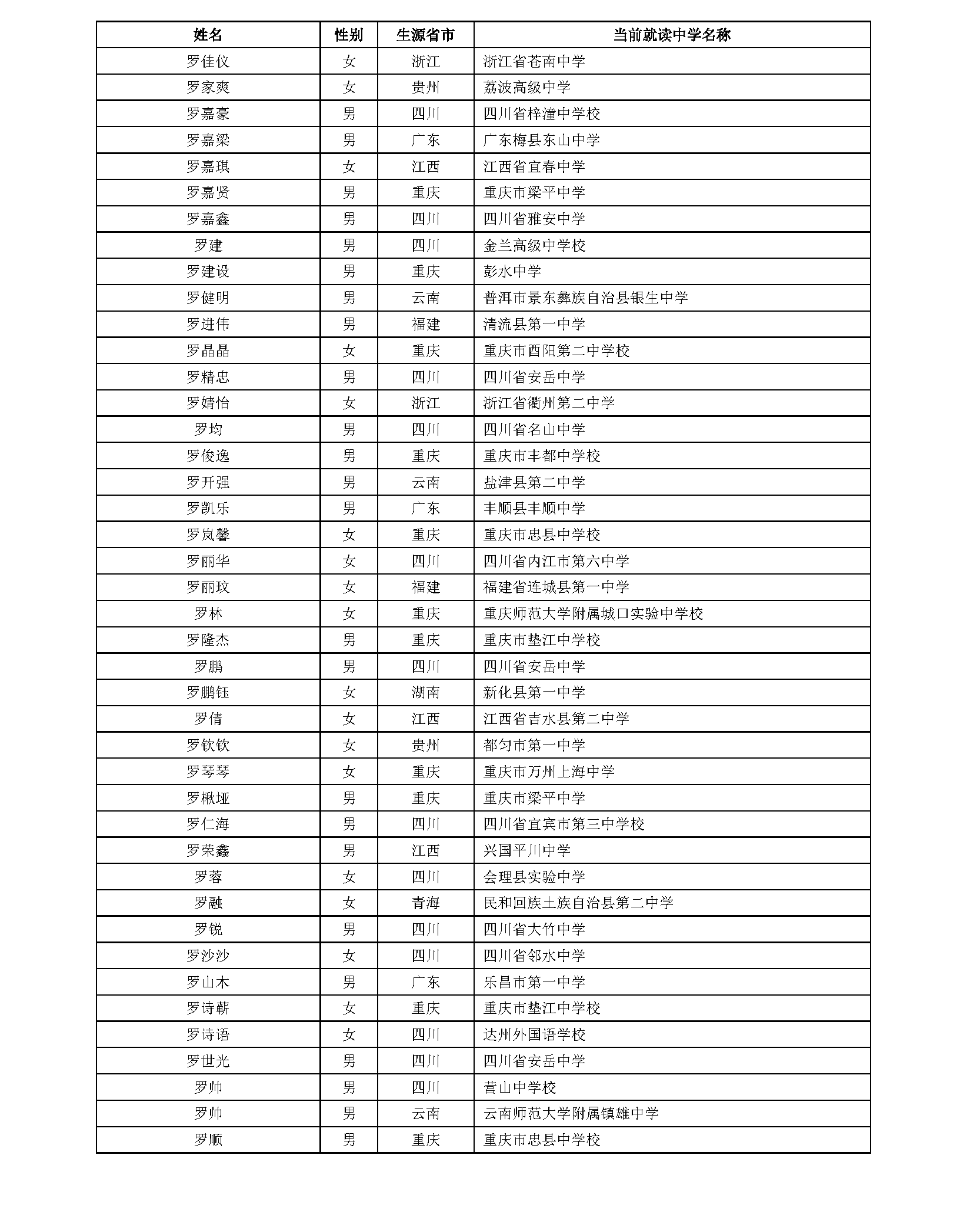 | 姓名 | 性别 | 生源省市 | 当前就读中学名称 |
|---|---|---|---|
| 罗佳仪 | 女 | 浙江 | 浙江省苍南中学 |
| 罗家爽 | 女 | 贵州 | 荔波高级中学 |
| 罗嘉豪 | 男 | 四川 | 四川省梓潼中学校 |
| 罗嘉梁 | 男 | 广东 | 广东梅县东山中学 |
| 罗嘉琪 | 女 | 江西 | 江西省宜春中学 |
| 罗嘉贤 | 男 | 重庆 | 重庆市梁平中学 |
| 罗嘉鑫 | 男 | 四川 | 四川省雅安中学 |
| 罗建 | 男 | 四川 | 金兰高级中学校 |
| 罗建设 | 男 | 重庆 | 彭水中学 |
| 罗健明 | 男 | 云南 | 普洱市景东彝族自治县银生中学 |
| 罗进伟 | 男 | 福建 | 清流县第一中学 |
| 罗晶晶 | 女 | 重庆 | 重庆市酉阳第二中学校 |
| 罗精忠 | 男 | 四川 | 四川省安岳中学 |
| 罗婧怡 | 女 | 浙江 | 浙江省衢州第二中学 |
| 罗均 | 男 | 四川 | 四川省名山中学 |
| 罗俊逸 | 男 | 重庆 | 重庆市丰都中学校 |
| 罗开强 | 男 | 云南 | 盐津县第二中学 |
| 罗凯乐 | 男 | 广东 | 丰顺县丰顺中学 |
| 罗岚馨 | 女 | 重庆 | 重庆市忠县中学校 |
| 罗丽华 | 女 | 四川 | 四川省内江市第六中学 |
| 罗丽玟 | 女 | 福建 | 福建省连城县第一中学 |
| 罗林 | 女 | 重庆 | 重庆师范大学附属城口实验中学校 |
| 罗隆杰 | 男 | 重庆 | 重庆市垫江中学校 |
| 罗鹏 | 男 | 四川 | 四川省安岳中学 |
| 罗鹏钰 | 女 | 湖南 | 新化县第一中学 |
| 罗倩 | 女 | 江西 | 江西省吉水县第二中学 |
| 罗钦钦 | 女 | 贵州 | 都匀市第一中学 |
| 罗琴琴 | 女 | 重庆 | 重庆市万州上海中学 |
| 罗楸垭 | 男 | 重庆 | 重庆市梁平中学 |
| 罗仁海 | 男 | 四川 | 四川省宜宾市第三中学校 |
| 罗荣鑫 | 男 | 江西 | 兴国平川中学 |
| 罗蓉 | 女 | 四川 | 会理县实验中学 |
| 罗融 | 女 | 青海 | 民和回族土族自治县第二中学 |
| 罗锐 | 男 | 四川 | 四川省大竹中学 |
| 罗沙沙 | 女 | 四川 | 四川省邻水中学 |
| 罗山木 | 男 | 广东 | 乐昌市第一中学 |
| 罗诗蕲 | 女 | 重庆 | 重庆市垫江中学校 |
| 罗诗语 | 女 | 四川 | 达州外国语学校 |
| 罗世光 | 男 | 四川 | 四川省安岳中学 |
| 罗帅 | 男 | 四川 | 营山中学校 |
| 罗帅 | 男 | 云南 | 云南师范大学附属镇雄中学 |
| 罗顺 | 男 | 重庆 | 重庆市忠县中学校 |